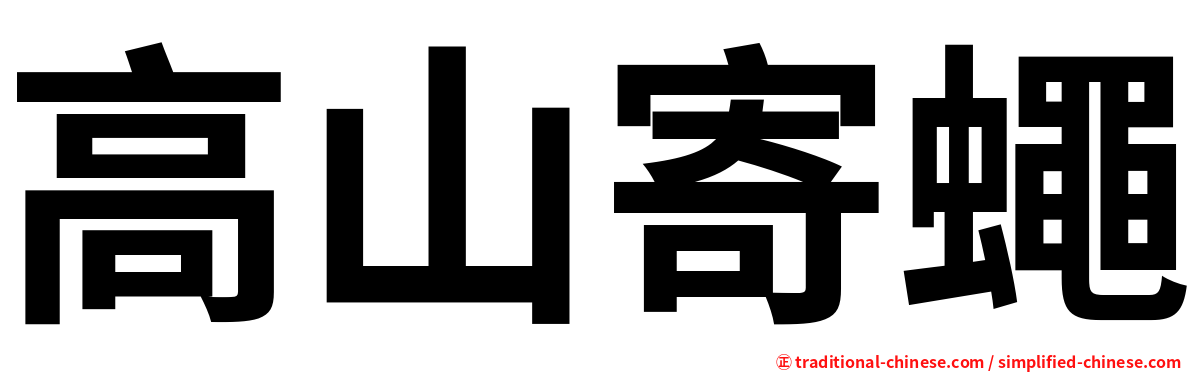 高山寄蠅

㊣ traditional-chinese.com / simplified-chinese.com